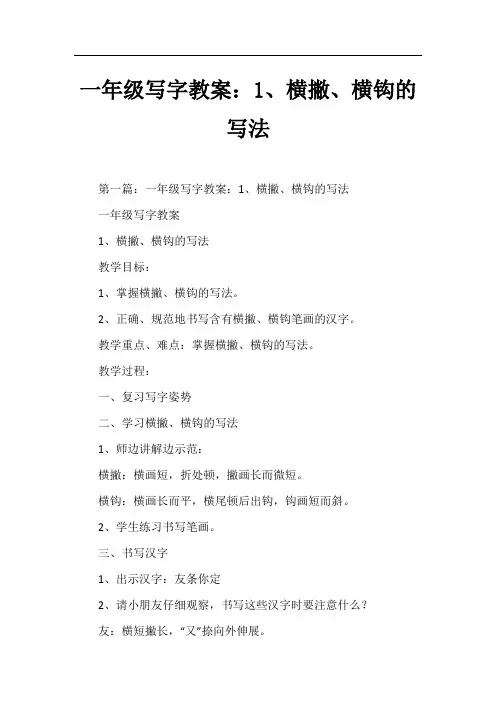 一年级写字教案：1、横撇、横钩的写法

第一篇：一年级写字教案：1、横撇、横钩的写法

一年级写字教案

1、横撇、横钩的写法

教学目标：

1、掌握横撇、横钩的写法。

2、正确、规范地书写含有横撇、横钩笔画的汉字。

教学重点、难点：掌握横撇、横钩的写法。

教学过程：

一、复习写字姿势

二、学习横撇、横钩的写法

1、师边讲解边示范：

横撇：横画短，折处顿，撇画长而微短。

横钩：横画长而平，横尾顿后出钩，钩画短而斜。

2、学生练习书写笔画。

三、书写汉字

1、出示汉字：友条你定

2、请小朋友仔细观察，书写这些汉字时要注意什么？

友：横短撇长，“又”捺向外伸展。